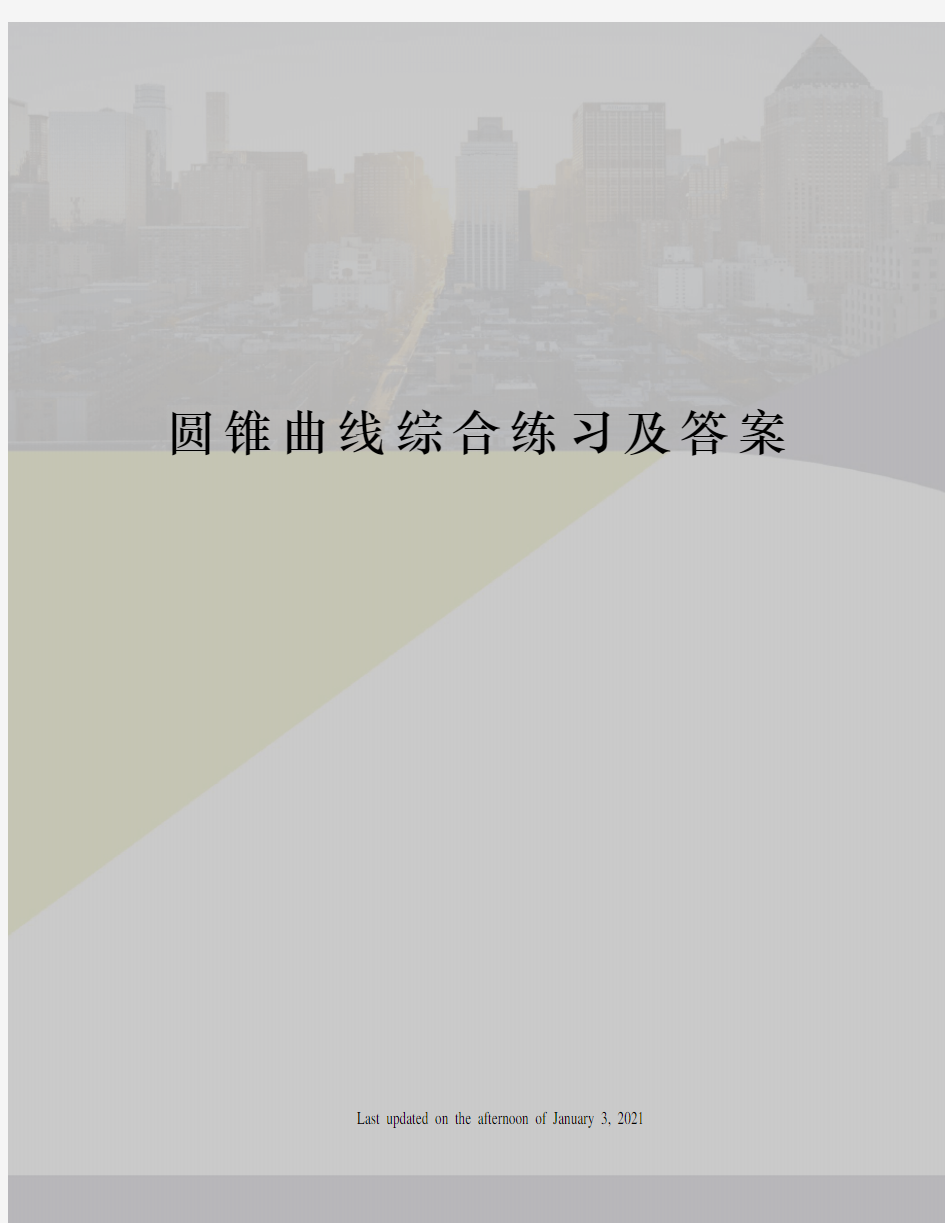 圆锥曲线综合练习及答案

Last updated on the afternoon of January 3, 2021